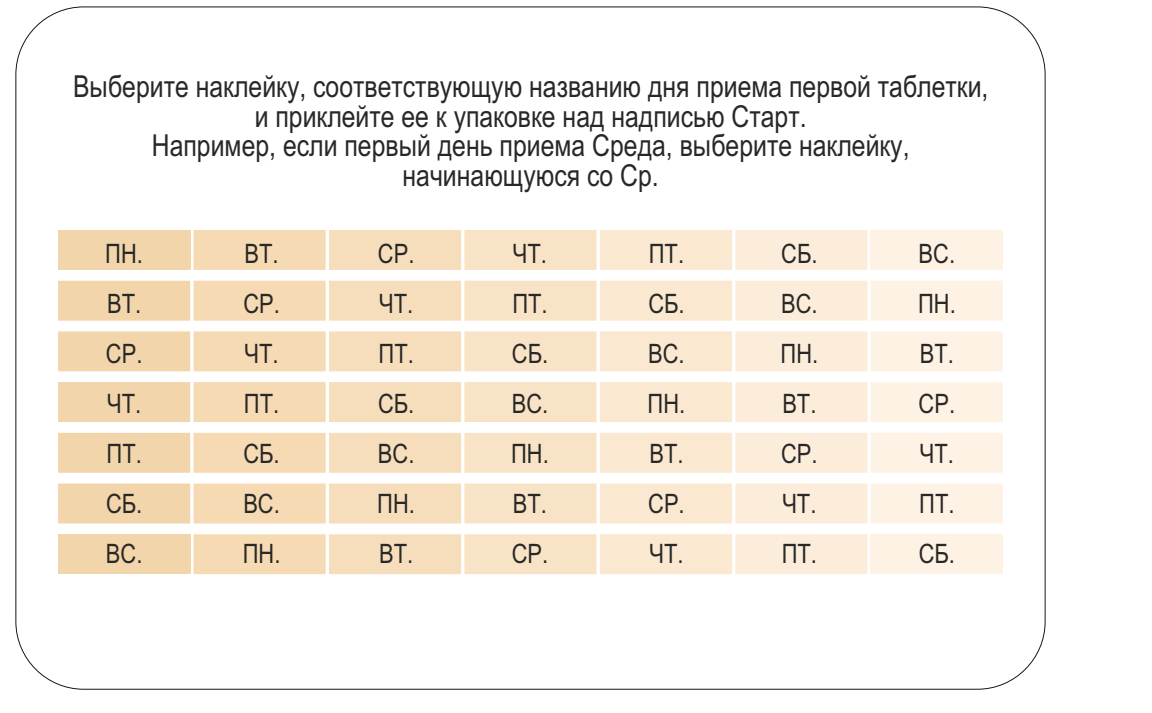 Выберите наклейку, соответствующую названию дня приема первой таблетки, и приклейте ее к упаковке над надписью Старт. Например, если первый день приема Среда, выберите наклейку, начинающуюся со Ср.

| ПН. | ВТ. | СР. | ЧТ. | ПТ. | СБ. | ВС. |
|---|---|---|---|---|---|---|
| ВТ. | СР. | ЧТ. | ПТ. | СБ. | ВС. | ПН. |
| СР. | ЧТ. | ПТ. | СБ. | ВС. | ПН. | ВТ. |
| ЧТ. | ПТ. | СБ. | ВС. | ПН. | ВТ. | СР. |
| ПТ. | СБ. | ВС. | ПН. | ВТ. | СР. | ЧТ. |
| СБ. | ВС. | ПН. | ВТ. | СР. | ЧТ. | ПТ. |
| ВС. | ПН. | ВТ. | СР. | ЧТ. | ПТ. | СБ. |